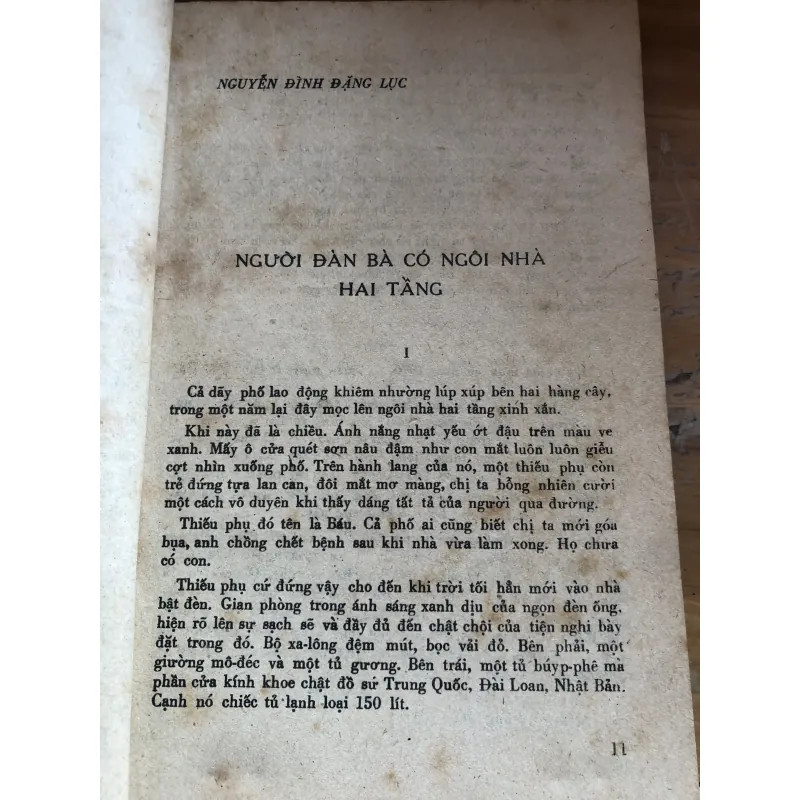 NGUYỄN ĐÌNH ĐẶNG LỤC

NGƯỜI ĐÀN BÀ CÓ NGÔI NHÀ HAI TẦNG

I

Cả dãy phố lao động khiêm nhường lúp xúp bên hai hàng cây, trong một năm lại đây mọc lên ngôi nhà hai tầng xinh xắn.

Khi này đã là chiều. Ánh nắng nhạt yếu ớt đậu trên màu ve xanh. Mấy ô cửa quét sơn nâu đậm như con mắt luôn luôn giễu cợt nhìn xuống phố. Trên hành lang của nó, một thiếu phụ còn trẻ đứng tựa lan can, đôi mắt mơ màng, chị ta bỗng nhiên cười một cách vô duyên khi thấy dáng tất tả của người qua đường.

Thiếu phụ đó tên là Báu. Cả phố ai cũng biết chị ta mới góa bụa, anh chồng chết bệnh sau khi nhà vừa làm xong. Họ chưa có con.

Thiếu phụ cứ đứng vậy cho đến khi trời tối hẳn mới vào nhà bật đèn. Gian phòng trong ánh sáng xanh dịu của ngọn đèn ống, hiện rõ lên sự sạch sẽ và đầy đủ đến chật chội của tiện nghi bày đặt trong đó. Bộ xa-lông đệm mút, bọc vải đỏ. Bên phải, một giường mô-đéc và một tủ gương. Bên trái, một tủ búyp-phê mà phần cửa kính khoe chật đồ sứ Trung Quốc, Đài Loan, Nhật Bản. Cạnh nó chiếc tủ lạnh loại 150 lít.

11